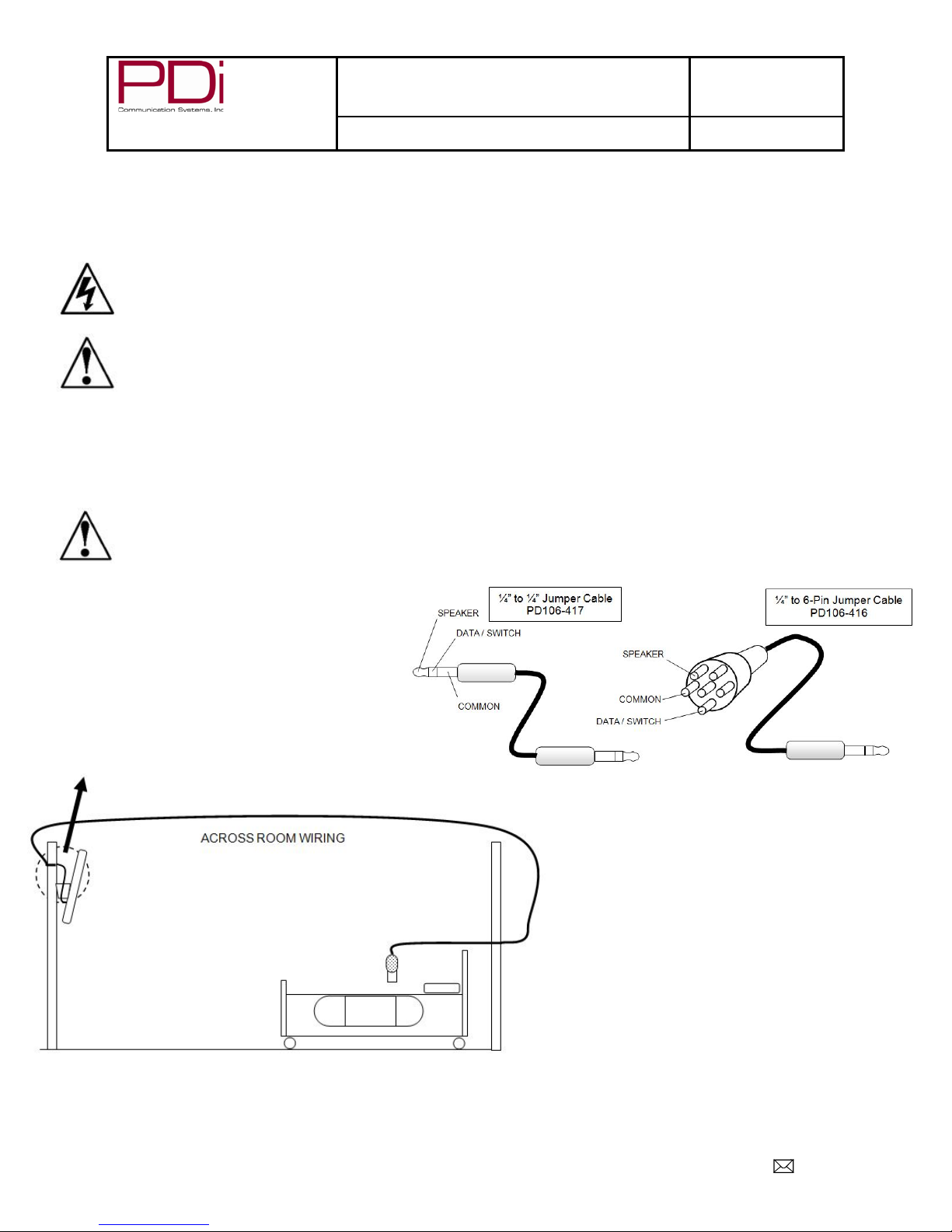 PDi
Communication Systems, Inc

¼" to ¼" Jumper Cable
PD106-417

SPEAKER
DATA / SWITCH
COMMON

¼" to 6-Pin Jumper Cable
PD106-416

SPEAKER
COMMON
DATA / SWITCH

ACROSS ROOM WIRING